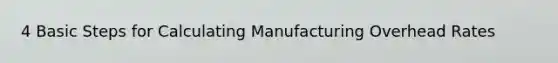 4 Basic Steps for Calculating Manufacturing Overhead Rates